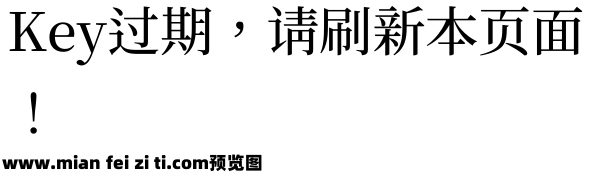 Key过期，请刷新本页面！

www.mian fei zi ti.com预览图